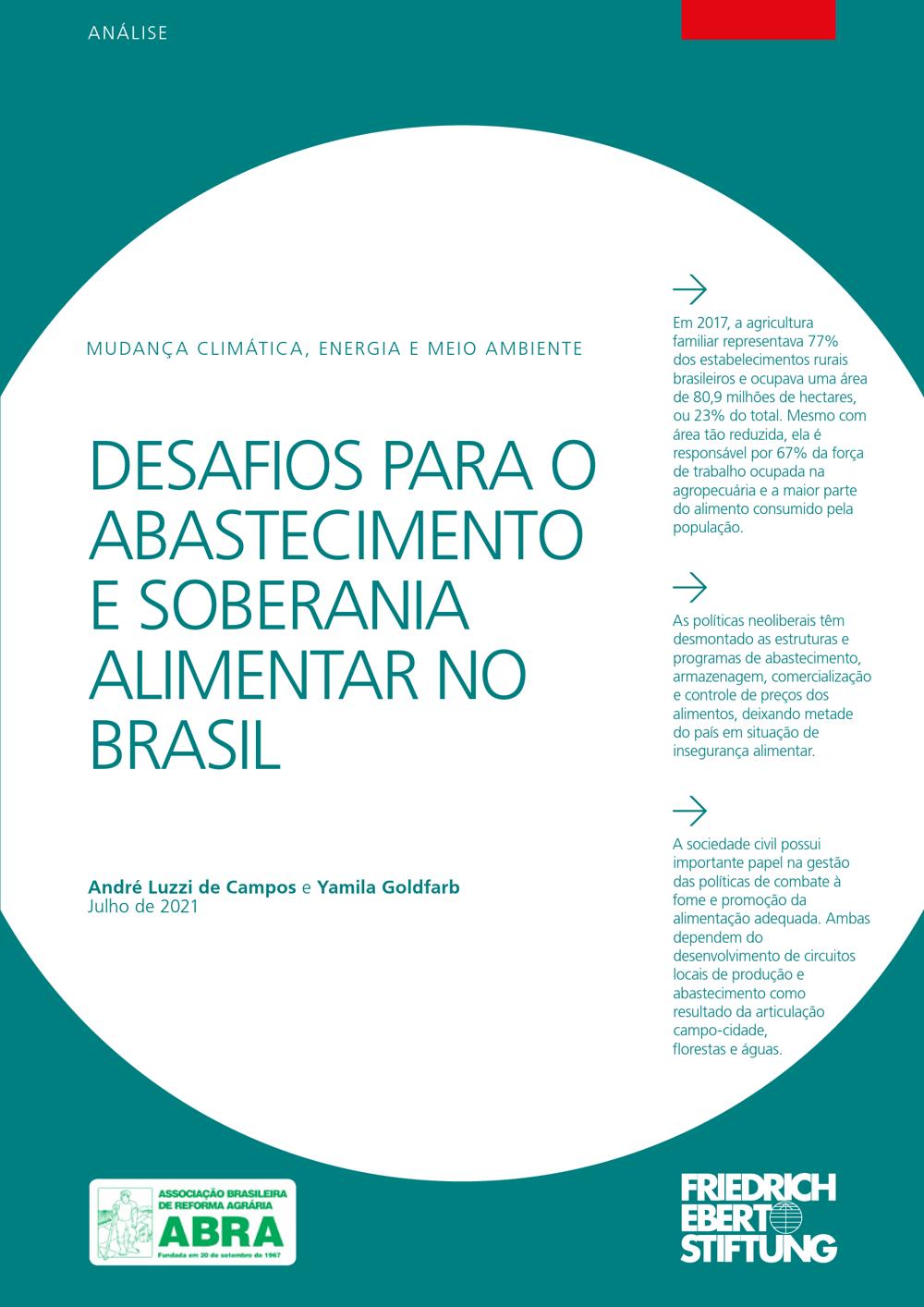 ANÁLISE

MUDANÇA CLIMÁTICA, ENERGIA E MEIO AMBIENTE

DESAFIOS PARA O ABASTECIMENTO E SOBERANIA ALIMENTAR NO BRASIL

André Luzzi de Campos e Yamila Goldfarb
Julho de 2021

→

Em 2017, a agricultura familiar representava 77% dos estabelecimentos rurais brasileiros e ocupava uma área de 80,9 milhões de hectares, ou 23% do total. Mesmo com área tão reduzida, ela é responsável por 67% da força de trabalho ocupada na agropecuária e a maior parte do alimento consumido pela população.

→

As políticas neoliberais têm desmontado as estruturas e programas de abastecimento, armazenagem, comercialização e controle de preços dos alimentos, deixando metade do país em situação de insegurança alimentar.

→

A sociedade civil possui importante papel na gestão das políticas de combate à fome e promoção da alimentação adequada. Ambas dependem do desenvolvimento de circuitos locais de produção e abastecimento como resultado da articulação campo-cidade, florestas e águas.

ASSOCIAÇÃO BRASILEIRA DE REFORMA AGRÁRIA
ABRA
Fundada em 20 de setembro de 1967

FRIEDRICH EBERT STIFTUNG